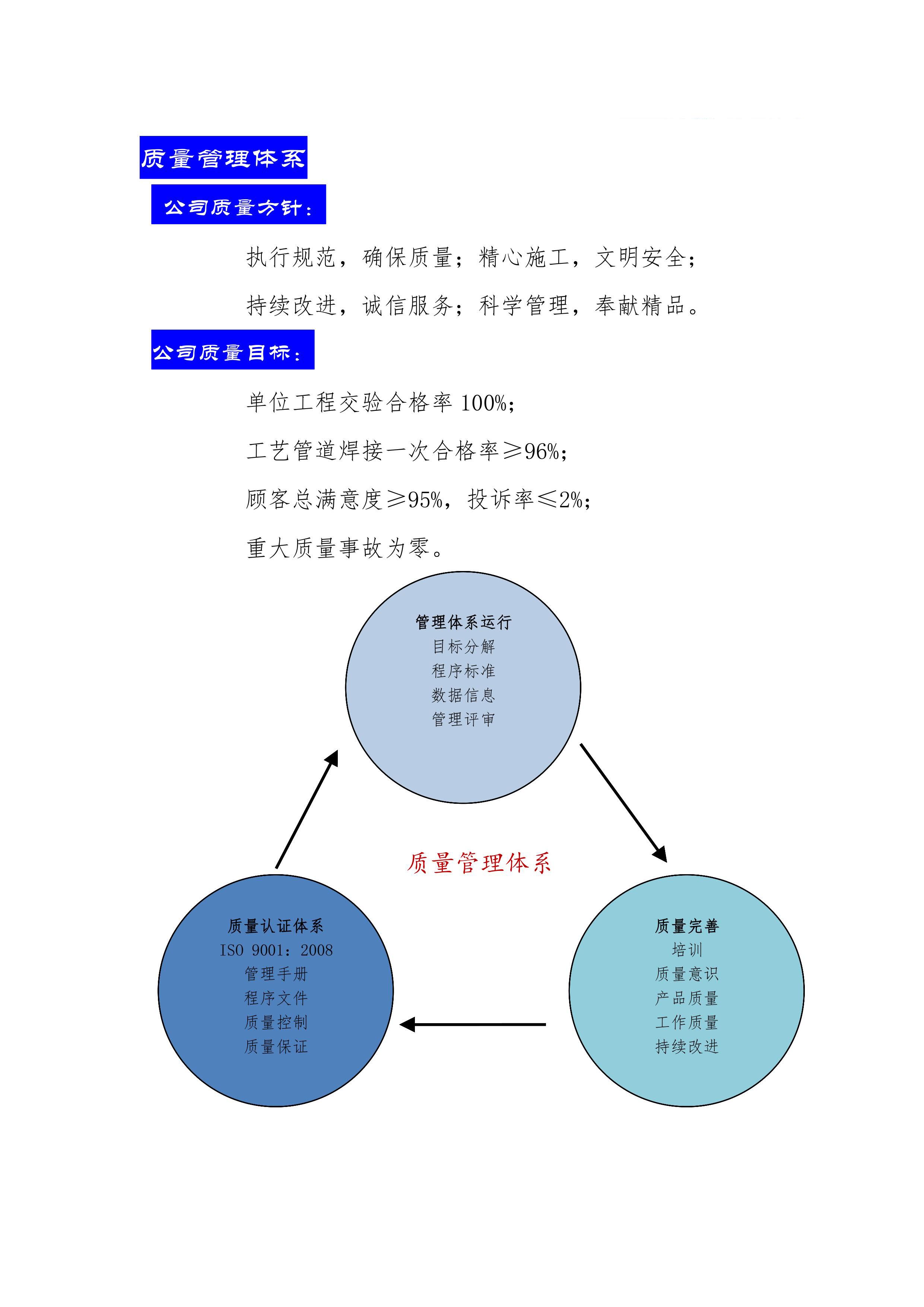 质量管理体系

公司质量方针：

执行规范，确保质量；精心施工，文明安全；

持续改进，诚信服务；科学管理，奉献精品。

公司质量目标：

单位工程交验合格率 100%；

工艺管道焊接一次合格率≥96%；

顾客总满意度≥95%，投诉率≤2%；

重大质量事故为零。

管理体系运行
目标分解
程序标准
数据信息
管理评审

质量管理体系

质量认证体系
ISO 9001：2008
管理手册
程序文件
质量控制
质量保证

质量完善
培训
质量意识
产品质量
工作质量
持续改进